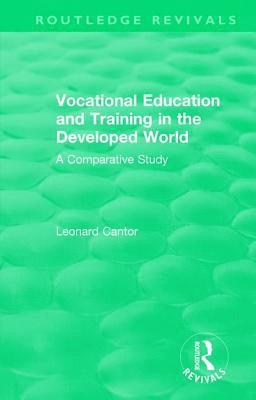 ROUTLEDGE REVIVALS

Vocational Education and Training in the Developed World

A Comparative Study

Leonard Cantor

ROUTLEDGE

REVIVALS